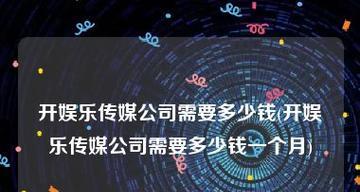 开娱乐传媒公司需要多少钱(开娱乐传媒公司需要多少钱一个月)